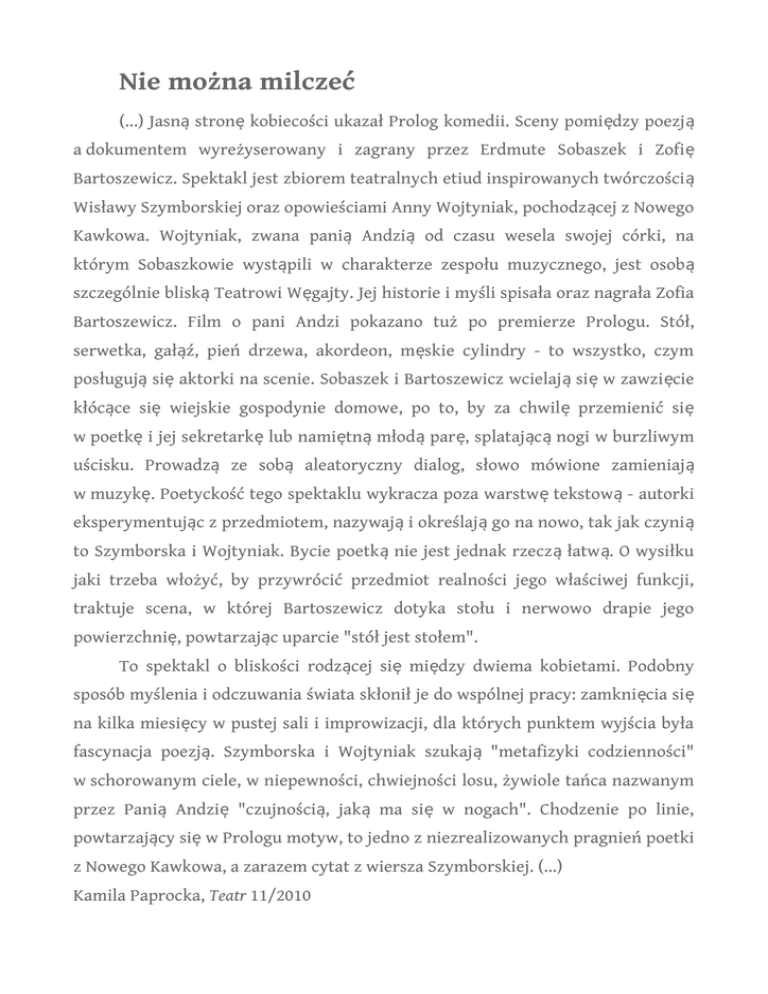 Nie można milczeć

(...) Jasną stronę kobiecości ukazał Prolog komedii. Sceny pomiędzy poezją a dokumentem wyreżyserowany i zagrany przez Erdmute Sobaszek i Zofię Bartoszewicz. Spektakl jest zbiorem teatralnych etiud inspirowanych twórczością Wisławy Szymborskiej oraz opowieściami Anny Wojtyniak, pochodzącej z Nowego Kawkowa. Wojtyniak, zwana panią Andzią od czasu wesela swojej córki, na którym Sobaszkowie wystąpili w charakterze zespołu muzycznego, jest osobą szczególnie bliską Teatrowi Węgajty. Jej historie i myśli spisała oraz nagrała Zofia Bartoszewicz. Film o pani Andzi pokazano tuż po premierze Prologu. Stół, serwetka, gałąź, pień drzewa, akordeon, męskie cylindry - to wszystko, czym posługują się aktorki na scenie. Sobaszek i Bartoszewicz wcielają się w zawzięcie kłócące się wiejskie gospodynie domowe, po to, by za chwilę przemienić się w poetkę i jej sekretarkę lub namiętną młodą parę, splatającą nogi w burzliwym uścisku. Prowadzą ze sobą aleatoryczny dialog, słowo mówione zamieniają w muzykę. Poetyckość tego spektaklu wykracza poza warstwę tekstową - autorki eksperymentując z przedmiotem, nazywają i określają go na nowo, tak jak czynią to Szymborska i Wojtyniak. Bycie poetką nie jest jednak rzeczą łatwą. O wysiłku jaki trzeba włożyć, by przywrócić przedmiot realności jego właściwej funkcji, traktuje scena, w której Bartoszewicz dotyka stołu i nerwowo drapie jego powierzchnię, powtarzając uparcie "stół jest stołem".

To spektakl o bliskości rodzącej się między dwiema kobietami. Podobny sposób myślenia i odczuwania świata skłonił je do wspólnej pracy: zamknięcia się na kilka miesięcy w pustej sali i improwizacji, dla których punktem wyjścia była fascynacja poezją. Szymborska i Wojtyniak szukają "metafizyki codzienności" w schorowanym ciele, w niepewności, chwiejności losu, żywiole tańca nazwanym przez Panią Andzię "czujnością, jaką ma się w nogach". Chodzenie po linie, powtarzający się w Prologu motyw, to jedno z niezrealizowanych pragnień poetki z Nowego Kawkowa, a zarazem cytat z wiersza Szymborskiej. (...)
Kamila Paprocka, Teatr 11/2010